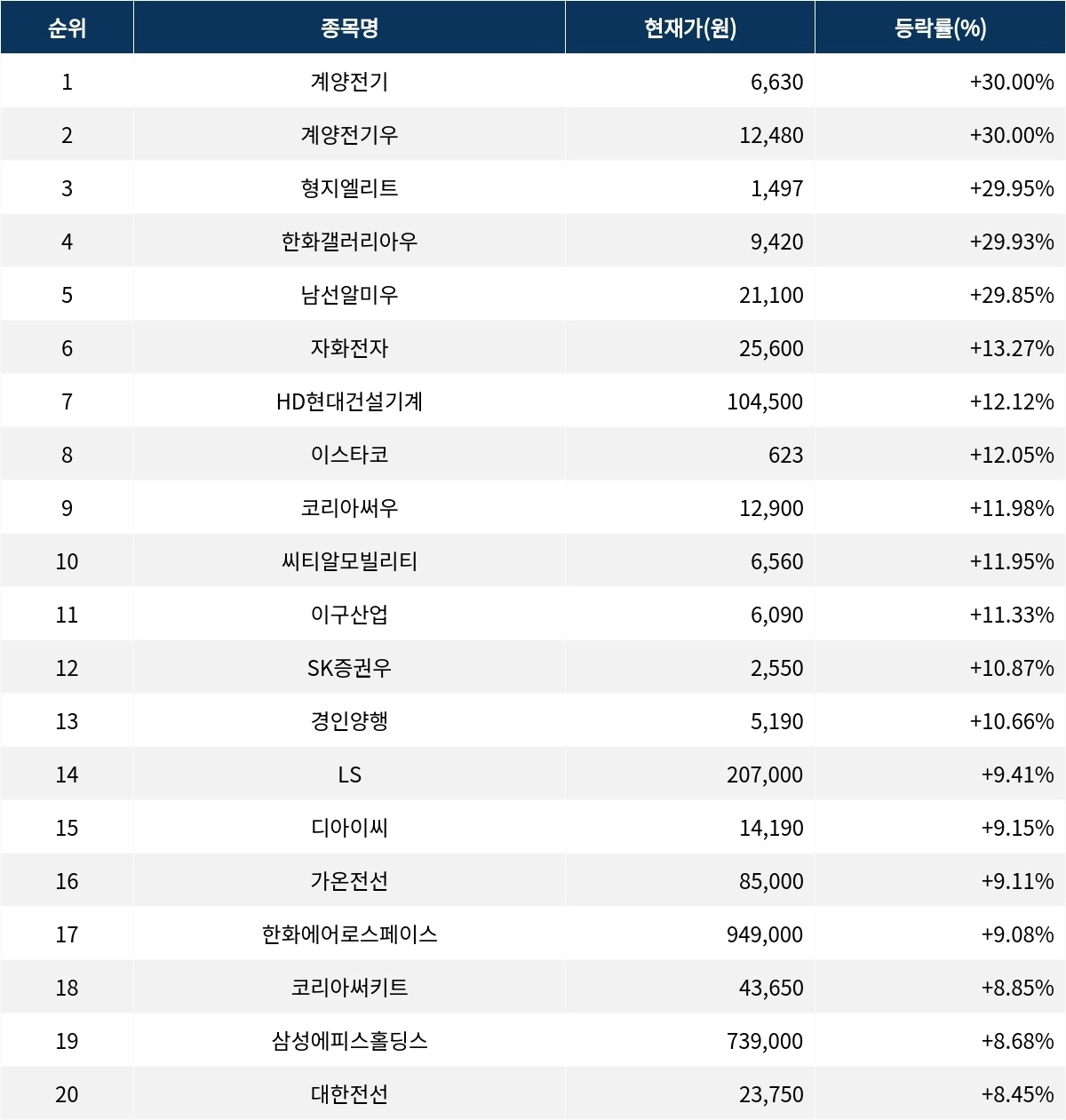 | 순위 | 종목명 | 현재가(원) | 등락률(%) |
|---|---|---|---|
| 1 | 계양전기 | 6,630 | +30.00% |
| 2 | 계양전기우 | 12,480 | +30.00% |
| 3 | 형지엘리트 | 1,497 | +29.95% |
| 4 | 한화갤러리아우 | 9,420 | +29.93% |
| 5 | 남선알미우 | 21,100 | +29.85% |
| 6 | 자화전자 | 25,600 | +13.27% |
| 7 | HD현대건설기계 | 104,500 | +12.12% |
| 8 | 이스타코 | 623 | +12.05% |
| 9 | 코리아써우 | 12,900 | +11.98% |
| 10 | 씨티알모빌리티 | 6,560 | +11.95% |
| 11 | 이구산업 | 6,090 | +11.33% |
| 12 | SK증권우 | 2,550 | +10.87% |
| 13 | 경인양행 | 5,190 | +10.66% |
| 14 | LS | 207,000 | +9.41% |
| 15 | 디아이씨 | 14,190 | +9.15% |
| 16 | 가온전선 | 85,000 | +9.11% |
| 17 | 한화에어로스페이스 | 949,000 | +9.08% |
| 18 | 코리아써키트 | 43,650 | +8.85% |
| 19 | 삼성에피스홀딩스 | 739,000 | +8.68% |
| 20 | 대한전선 | 23,750 | +8.45% |